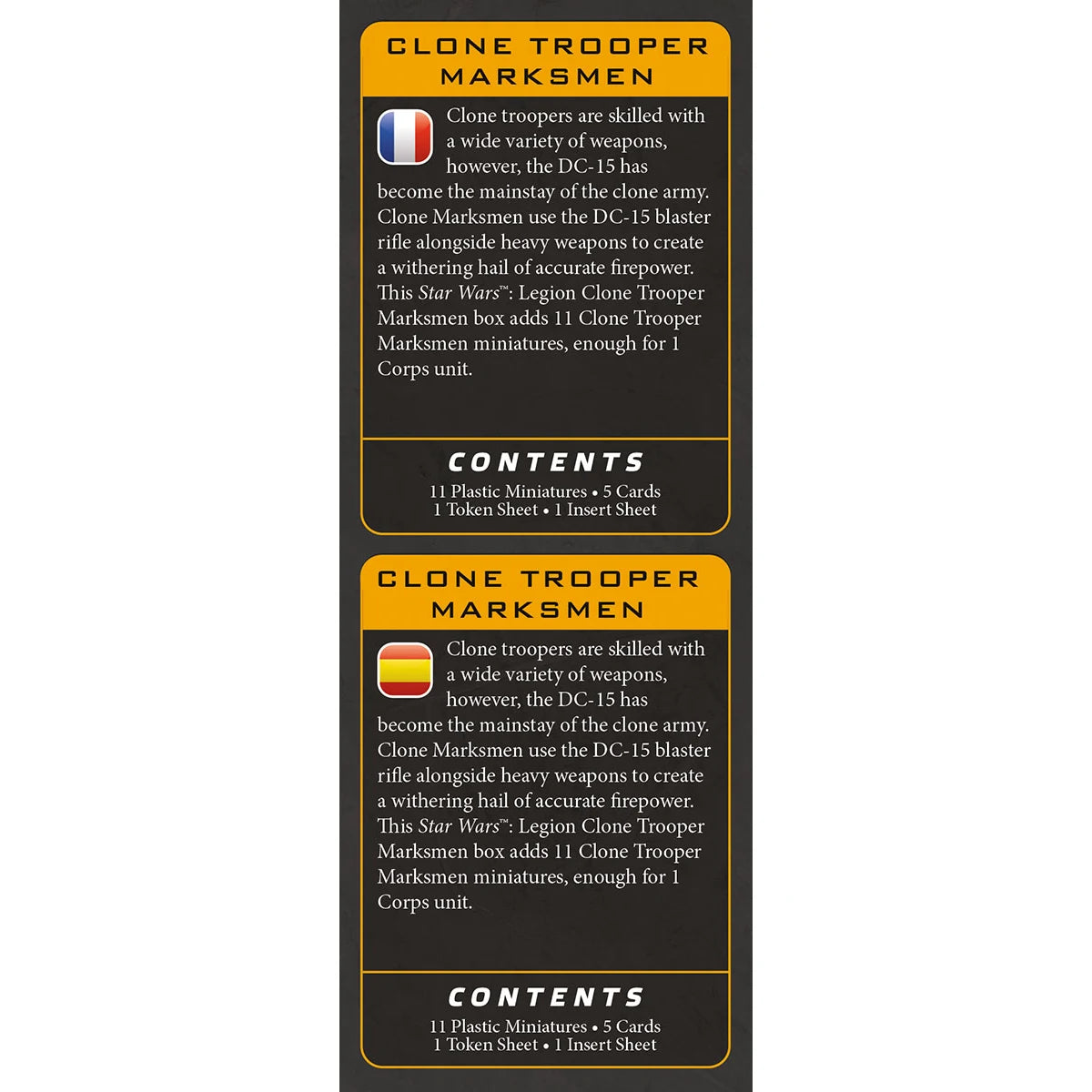 CLONE TROOPER MARKSMEN

Clone troopers are skilled with a wide variety of weapons, however, the DC-15 has become the mainstay of the clone army. Clone Marksmen use the DC-15 blaster rifle alongside heavy weapons to create a withering hail of accurate firepower. This Star Wars™: Legion Clone Trooper Marksmen box adds 11 Clone Trooper Marksmen miniatures, enough for 1 Corps unit.

CONTENTS

11 Plastic Miniatures • 5 Cards
1 Token Sheet • 1 Insert Sheet

CLONE TROOPER MARKSMEN

Clone troopers are skilled with a wide variety of weapons, however, the DC-15 has become the mainstay of the clone army. Clone Marksmen use the DC-15 blaster rifle alongside heavy weapons to create a withering hail of accurate firepower. This Star Wars™: Legion Clone Trooper Marksmen box adds 11 Clone Trooper Marksmen miniatures, enough for 1 Corps unit.

CONTENTS

11 Plastic Miniatures • 5 Cards
1 Token Sheet • 1 Insert Sheet